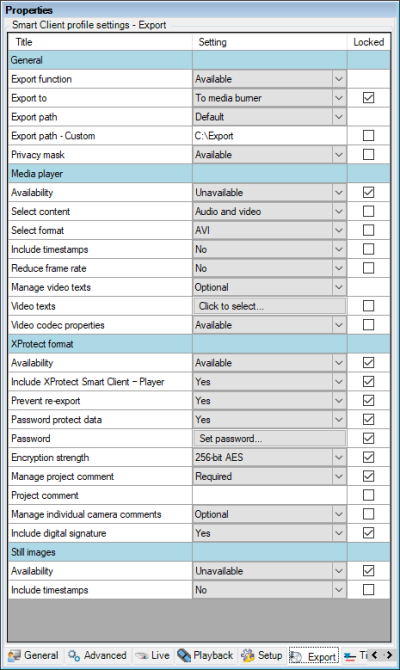 Properties

Smart Client profile settings - Export

| Title | Setting | Locked |
|---|---|---|
| General | | |
| Export function | Available | |
| Export to | To media burner | ☑ |
| Export path | Default | |
| Export path - Custom | C:\Export | ☐ |
| Privacy mask | Available | ☐ |
| Media player | | |
| Availability | Unavailable | ☑ |
| Select content | Audio and video | ☐ |
| Select format | AVI | ☐ |
| Include timestamps | No | ☐ |
| Reduce frame rate | No | ☐ |
| Manage video texts | Optional | |
| Video texts | Click to select... | ☐ |
| Video codec properties | Available | ☐ |
| XProtect format | | |
| Availability | Available | ☑ |
| Include XProtect Smart Client – Player | Yes | ☑ |
| Prevent re-export | Yes | ☑ |
| Password protect data | Yes | ☑ |
| Password | Set password... | ☑ |
| Encryption strength | 256-bit AES | ☑ |
| Manage project comment | Required | ☑ |
| Project comment | | ☐ |
| Manage individual camera comments | Optional | ☐ |
| Include digital signature | Yes | ☑ |
| Still images | | |
| Availability | Unavailable | ☑ |
| Include timestamps | No | ☐ |

General Advanced Live Playback Setup Export Ti